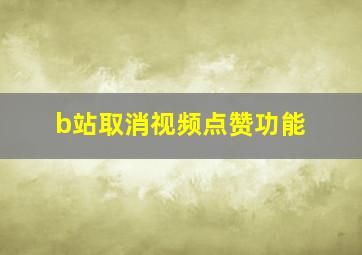 b站取消视频点赞功能